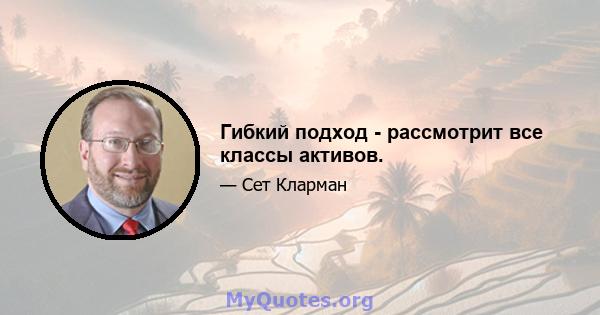 Гибкий подход - рассмотрит все классы активов.

— Сет Кларман

MyQuotes.org